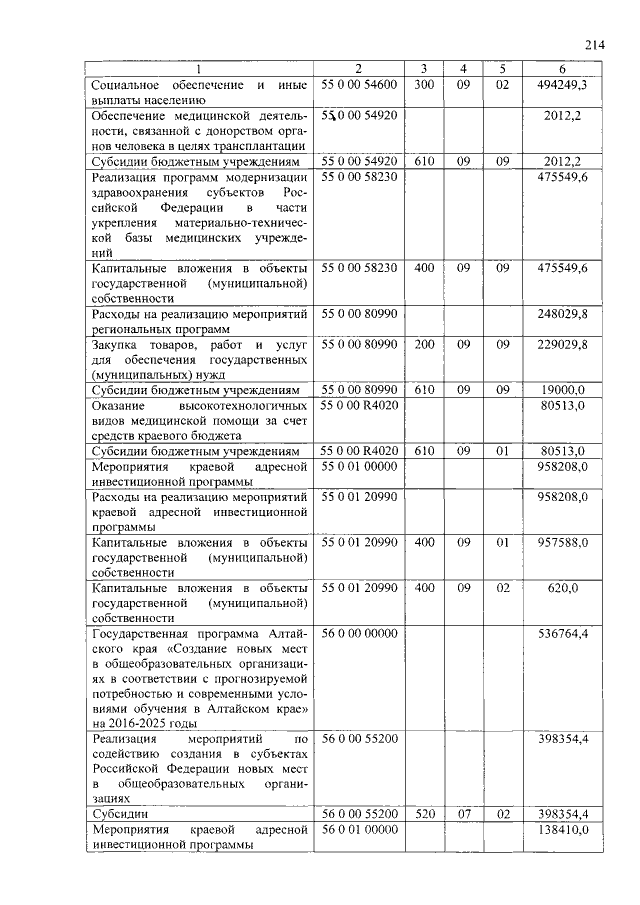 214

| 1 | 2 | 3 | 4 | 5 | 6 |
|---|---|---|---|---|---|
| Социальное обеспечение и иные выплаты населению | 55 0 00 54600 | 300 | 09 | 02 | 494249,3 |
| Обеспечение медицинской деятельности, связанной с донорством органов человека в целях трансплантации | 55 0 00 54920 | | | | 2012,2 |
| Субсидии бюджетным учреждениям | 55 0 00 54920 | 610 | 09 | 09 | 2012,2 |
| Реализация программ модернизации здравоохранения субъектов Российской Федерации в части укрепления материально-технической базы медицинских учреждений | 55 0 00 58230 | | | | 475549,6 |
| Капитальные вложения в объекты государственной (муниципальной) собственности | 55 0 00 58230 | 400 | 09 | 09 | 475549,6 |
| Расходы на реализацию мероприятий региональных программ | 55 0 00 80990 | | | | 248029,8 |
| Закупка товаров, работ и услуг для обеспечения государственных (муниципальных) нужд | 55 0 00 80990 | 200 | 09 | 09 | 229029,8 |
| Субсидии бюджетным учреждениям | 55 0 00 80990 | 610 | 09 | 09 | 19000,0 |
| Оказание высокотехнологичных видов медицинской помощи за счет средств краевого бюджета | 55 0 00 R4020 | | | | 80513,0 |
| Субсидии бюджетным учреждениям | 55 0 00 R4020 | 610 | 09 | 01 | 80513,0 |
| Мероприятия краевой адресной инвестиционной программы | 55 0 01 00000 | | | | 958208,0 |
| Расходы на реализацию мероприятий краевой адресной инвестиционной программы | 55 0 01 20990 | | | | 958208,0 |
| Капитальные вложения в объекты государственной (муниципальной) собственности | 55 0 01 20990 | 400 | 09 | 01 | 957588,0 |
| Капитальные вложения в объекты государственной (муниципальной) собственности | 55 0 01 20990 | 400 | 09 | 02 | 620,0 |
| Государственная программа Алтайского края «Создание новых мест в общеобразовательных организациях в соответствии с прогнозируемой потребностью и современными условиями обучения в Алтайском крае» на 2016-2025 годы | 56 0 00 00000 | | | | 536764,4 |
| Реализация мероприятий по содействию создания в субъектах Российской Федерации новых мест в общеобразовательных организациях | 56 0 00 55200 | | | | 398354,4 |
| Субсидии | 56 0 00 55200 | 520 | 07 | 02 | 398354,4 |
| Мероприятия краевой адресной инвестиционной программы | 56 0 01 00000 | | | | 138410,0 |